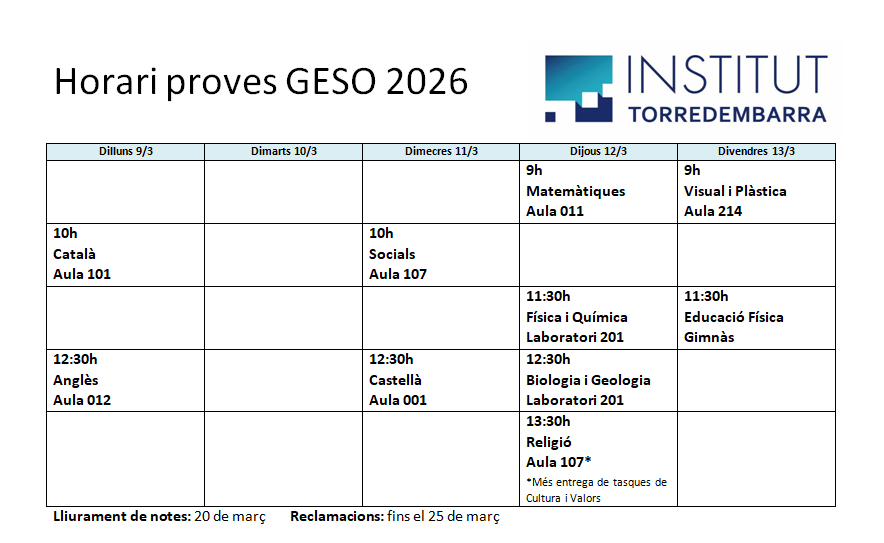 Horari proves GESO 2026

INSTITUT
TORREDEMBARRA

| Dilluns 9/3 | Dimarts 10/3 | Dimecres 11/3 | Dijous 12/3 | Divendres 13/3 |
|---|---|---|---|---|
| | | | 9h Matemàtiques Aula 011 | 9h Visual i Plàstica Aula 214 |
| 10h Català Aula 101 | | 10h Socials Aula 107 | | |
| | | | 11:30h Física i Química Laboratori 201 | 11:30h Educació Física Gimnàs |
| 12:30h Anglès Aula 012 | | 12:30h Castellà Aula 001 | 12:30h Biologia i Geologia Laboratori 201 | |
| | | | 13:30h Religió Aula 107* *Més entrega de tasques de Cultura i Valors | |

Lliurament de notes: 20 de març Reclamacions: fins el 25 de març